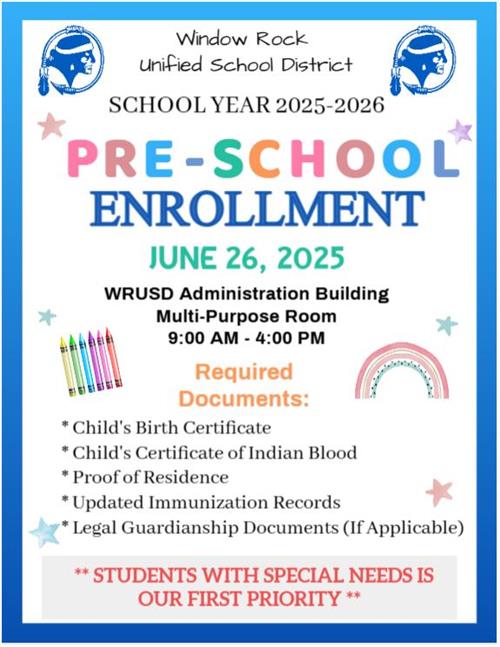 Window Rock
Unified School District

SCHOOL YEAR 2025-2026

PRE-SCHOOL
ENROLLMENT

JUNE 26, 2025

WRUSD Administration Building
Multi-Purpose Room
9:00 AM - 4:00 PM

Required Documents:

* Child's Birth Certificate
* Child's Certificate of Indian Blood
* Proof of Residence
* Updated Immunization Records
* Legal Guardianship Documents (If Applicable)

** STUDENTS WITH SPECIAL NEEDS IS OUR FIRST PRIORITY **